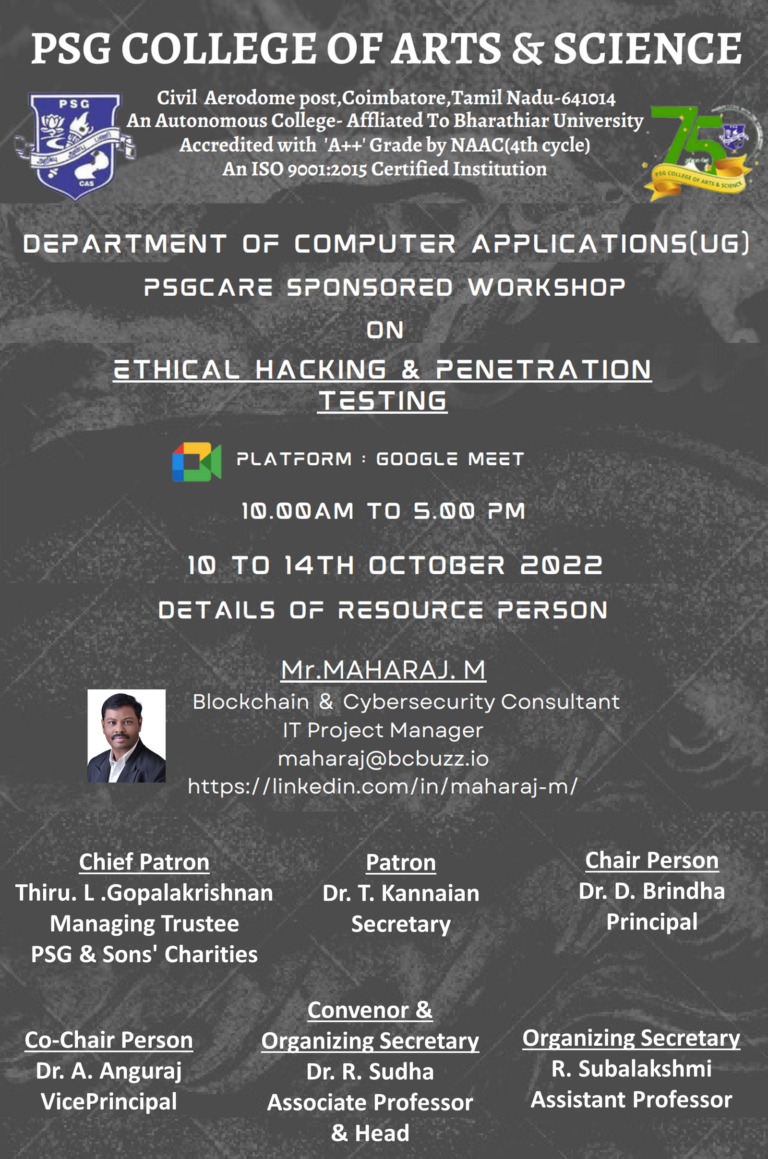 PSG COLLEGE OF ARTS & SCIENCE

PSG
CAS

Civil Aerodome post,Coimbatore,Tamil Nadu-641014
An Autonomous College- Affliated To Bharathiar University
Accredited with 'A++' Grade by NAAC(4th cycle)
An ISO 9001:2015 Certified Institution

75
PSG COLLEGE OF ARTS & SCIENCE

DEPARTMENT OF COMPUTER APPLICATIONS(UG)
PSGCARE SPONSORED WORKSHOP
ON
ETHICAL HACKING & PENETRATION TESTING

PLATFORM : GOOGLE MEET

10.00AM TO 5.00 PM

10 TO 14TH OCTOBER 2022

DETAILS OF RESOURCE PERSON

Mr.MAHARAJ. M
Blockchain & Cybersecurity Consultant
IT Project Manager
maharaj@bcbuzz.io
https://linkedin.com/in/maharaj-m/

Chief Patron
Thiru. L .Gopalakrishnan
Managing Trustee
PSG & Sons' Charities

Patron
Dr. T. Kannaian
Secretary

Chair Person
Dr. D. Brindha
Principal

Co-Chair Person
Dr. A. Anguraj
VicePrincipal

Convenor &
Organizing Secretary
Dr. R. Sudha
Associate Professor
& Head

Organizing Secretary
R. Subalakshmi
Assistant Professor